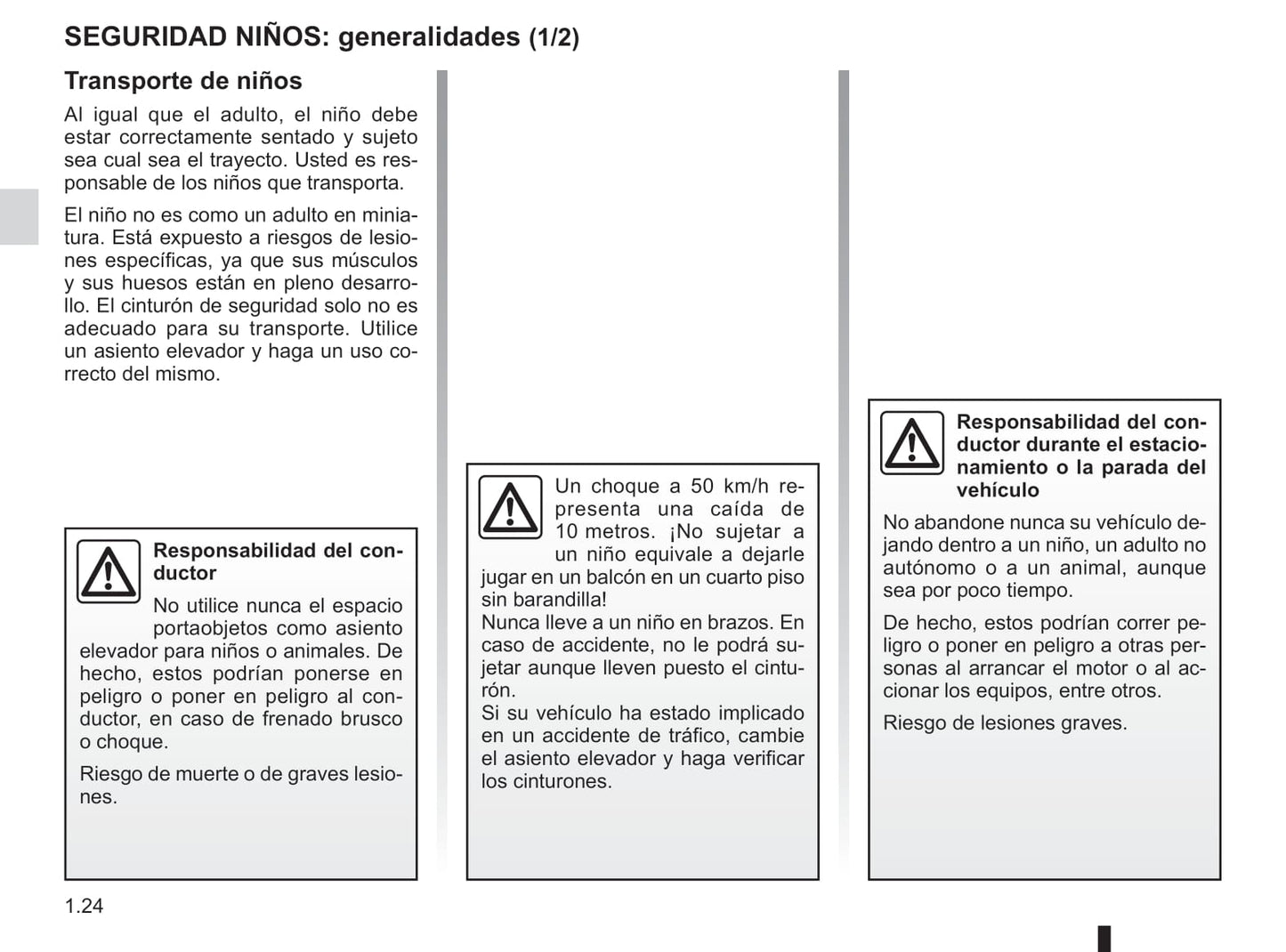 SEGURIDAD NIÑOS: generalidades (1/2)

Transporte de niños

Al igual que el adulto, el niño debe estar correctamente sentado y sujeto sea cual sea el trayecto. Usted es responsable de los niños que transporta.

El niño no es como un adulto en miniatura. Está expuesto a riesgos de lesiones específicas, ya que sus músculos y sus huesos están en pleno desarrollo. El cinturón de seguridad solo no es adecuado para su transporte. Utilice un asiento elevador y haga un uso correcto del mismo.

Responsabilidad del conductor

No utilice nunca el espacio portaobjetos como asiento elevador para niños o animales. De hecho, estos podrían ponerse en peligro o poner en peligro al conductor, en caso de frenado brusco o choque.

Riesgo de muerte o de graves lesiones.

Un choque a 50 km/h representa una caída de 10 metros. ¡No sujetar a un niño equivale a dejarle jugar en un balcón en un cuarto piso sin barandilla!
Nunca lleve a un niño en brazos. En caso de accidente, no le podrá sujetar aunque lleven puesto el cinturón.
Si su vehículo ha estado implicado en un accidente de tráfico, cambie el asiento elevador y haga verificar los cinturones.

Responsabilidad del conductor durante el estacionamiento o la parada del vehículo

No abandone nunca su vehículo dejando dentro a un niño, un adulto no autónomo o a un animal, aunque sea por poco tiempo.

De hecho, estos podrían correr peligro o poner en peligro a otras personas al arrancar el motor o al accionar los equipos, entre otros.

Riesgo de lesiones graves.

1.24